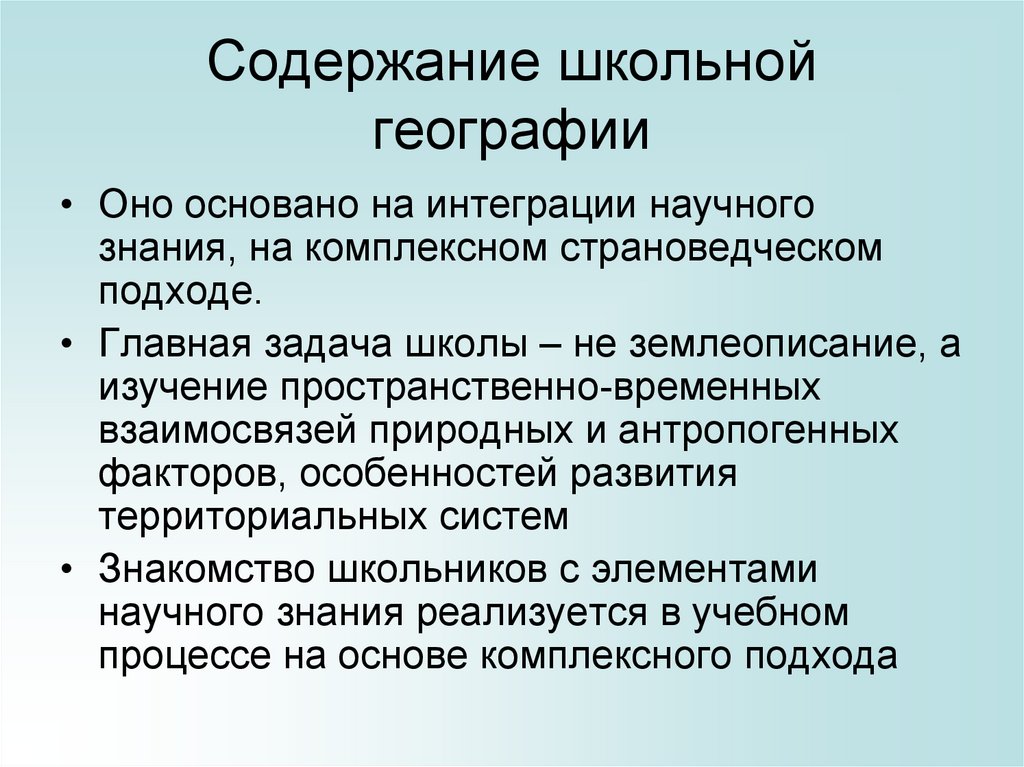 Содержание школьной географии

• Оно основано на интеграции научного знания, на комплексном страноведческом подходе.

• Главная задача школы – не землеописание, а изучение пространственно-временных взаимосвязей природных и антропогенных факторов, особенностей развития территориальных систем

• Знакомство школьников с элементами научного знания реализуется в учебном процессе на основе комплексного подхода